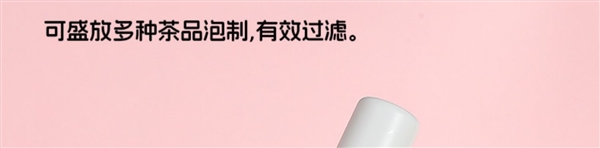 可盛放多种茶品泡制,有效过滤。